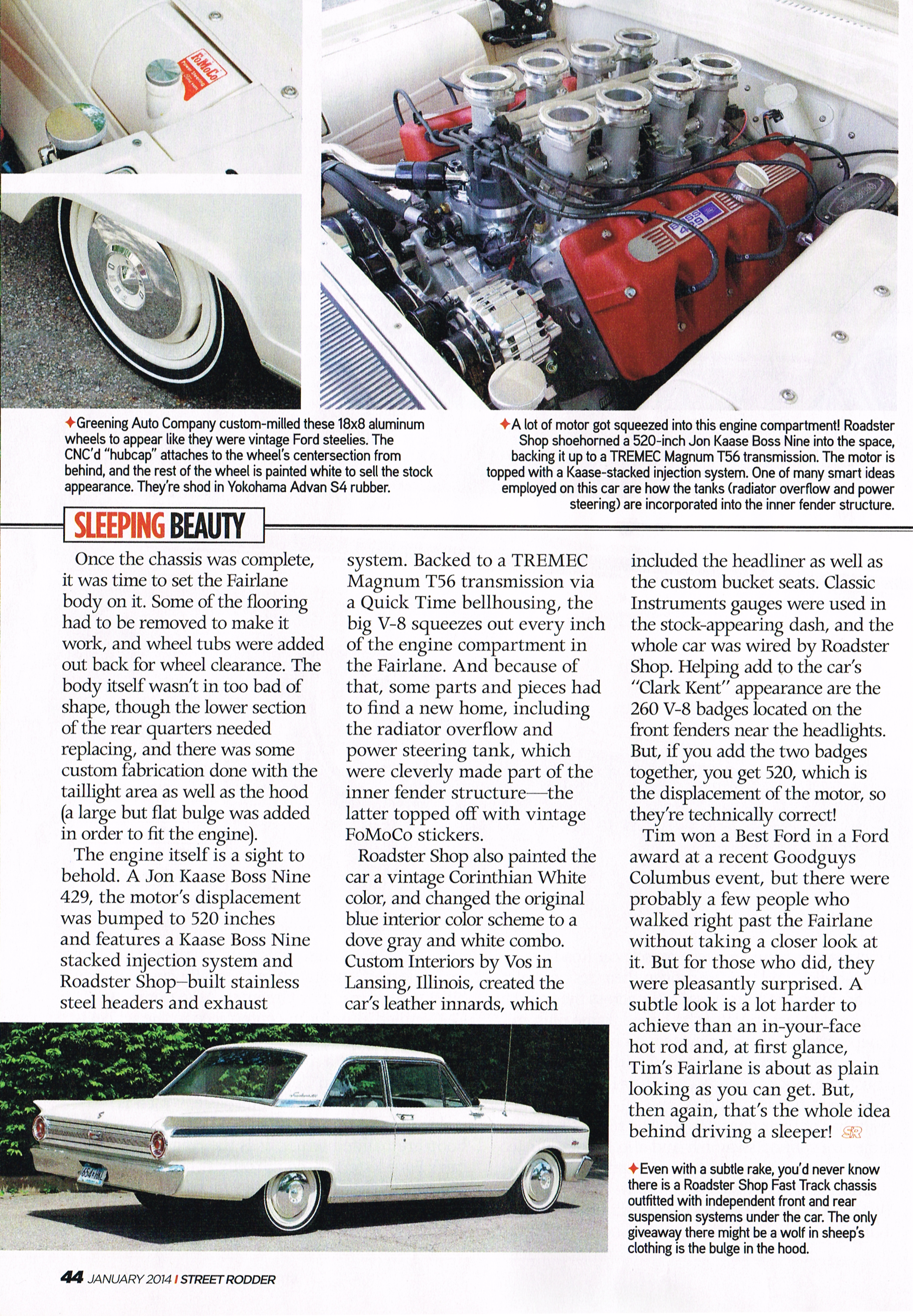 FoMoCo

✦Greening Auto Company custom-milled these 18x8 aluminum wheels to appear like they were vintage Ford steelies. The CNC'd "hubcap" attaches to the wheel's centersection from behind, and the rest of the wheel is painted white to sell the stock appearance. They're shod in Yokohama Advan S4 rubber.

✦A lot of motor got squeezed into this engine compartment! Roadster Shop shoehorned a 520-inch Jon Kaase Boss Nine into the space, backing it up to a TREMEC Magnum T56 transmission. The motor is topped with a Kaase-stacked injection system. One of many smart ideas employed on this car are how the tanks (radiator overflow and power steering) are incorporated into the inner fender structure.

SLEEPING BEAUTY

Once the chassis was complete, it was time to set the Fairlane body on it. Some of the flooring had to be removed to make it work, and wheel tubs were added out back for wheel clearance. The body itself wasn't in too bad of shape, though the lower section of the rear quarters needed replacing, and there was some custom fabrication done with the taillight area as well as the hood (a large but flat bulge was added in order to fit the engine).

The engine itself is a sight to behold. A Jon Kaase Boss Nine 429, the motor's displacement was bumped to 520 inches and features a Kaase Boss Nine stacked injection system and Roadster Shop–built stainless steel headers and exhaust system. Backed to a TREMEC Magnum T56 transmission via a Quick Time bellhousing, the big V-8 squeezes out every inch of the engine compartment in the Fairlane. And because of that, some parts and pieces had to find a new home, including the radiator overflow and power steering tank, which were cleverly made part of the inner fender structure—the latter topped off with vintage FoMoCo stickers.

Roadster Shop also painted the car a vintage Corinthian White color, and changed the original blue interior color scheme to a dove gray and white combo. Custom Interiors by Vos in Lansing, Illinois, created the car's leather innards, which included the headliner as well as the custom bucket seats. Classic Instruments gauges were used in the stock-appearing dash, and the whole car was wired by Roadster Shop. Helping add to the car's "Clark Kent" appearance are the 260 V-8 badges located on the front fenders near the headlights. But, if you add the two badges together, you get 520, which is the displacement of the motor, so they're technically correct!

Tim won a Best Ford in a Ford award at a recent Goodguys Columbus event, but there were probably a few people who walked right past the Fairlane without taking a closer look at it. But for those who did, they were pleasantly surprised. A subtle look is a lot harder to achieve than an in-your-face hot rod and, at first glance, Tim's Fairlane is about as plain looking as you can get. But, then again, that's the whole idea behind driving a sleeper! SR

✦Even with a subtle rake, you'd never know there is a Roadster Shop Fast Track chassis outfitted with independent front and rear suspension systems under the car. The only giveaway there might be a wolf in sheep's clothing is the bulge in the hood.

44 JANUARY 2014 | STREET RODDER